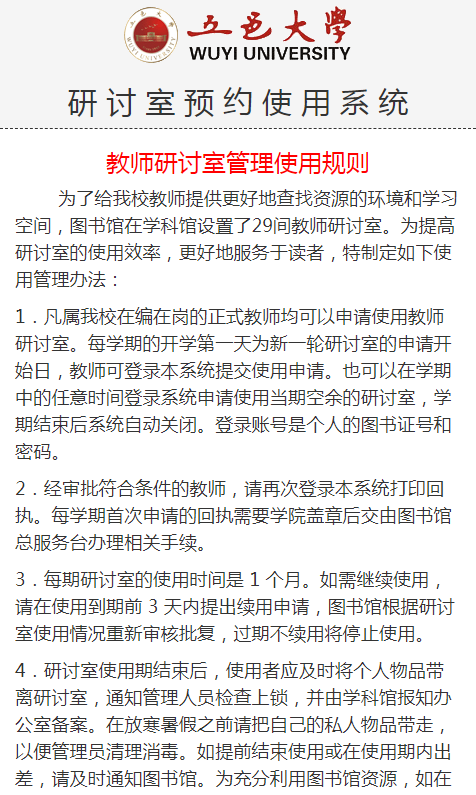 五邑大學
WUYI UNIVERSITY

研讨室预约使用系统

教师研讨室管理使用规则

为了给我校教师提供更好地查找资源的环境和学习空间，图书馆在学科馆设置了29间教师研讨室。为提高研讨室的使用效率，更好地服务于读者，特制定如下使用管理办法：

1．凡属我校在编在岗的正式教师均可以申请使用教师研讨室。每学期的开学第一天为新一轮研讨室的申请开始日，教师可登录本系统提交使用申请。也可以在学期中的任意时间登录系统申请使用当期空余的研讨室，学期结束后系统自动关闭。登录账号是个人的图书证号和密码。

2．经审批符合条件的教师，请再次登录本系统打印回执。每学期首次申请的回执需要学院盖章后交由图书馆总服务台办理相关手续。

3．每期研讨室的使用时间是 1 个月。如需继续使用，请在使用到期前 3 天内提出续用申请，图书馆根据研讨室使用情况重新审核批复，过期不续用将停止使用。

4．研讨室使用期结束后，使用者应及时将个人物品带离研讨室，通知管理人员检查上锁，并由学科馆报知办公室备案。在放寒暑假之前请把自己的私人物品带走，以便管理员清理消毒。如提前结束使用或在使用期内出差，请及时通知图书馆。为充分利用图书馆资源，如在